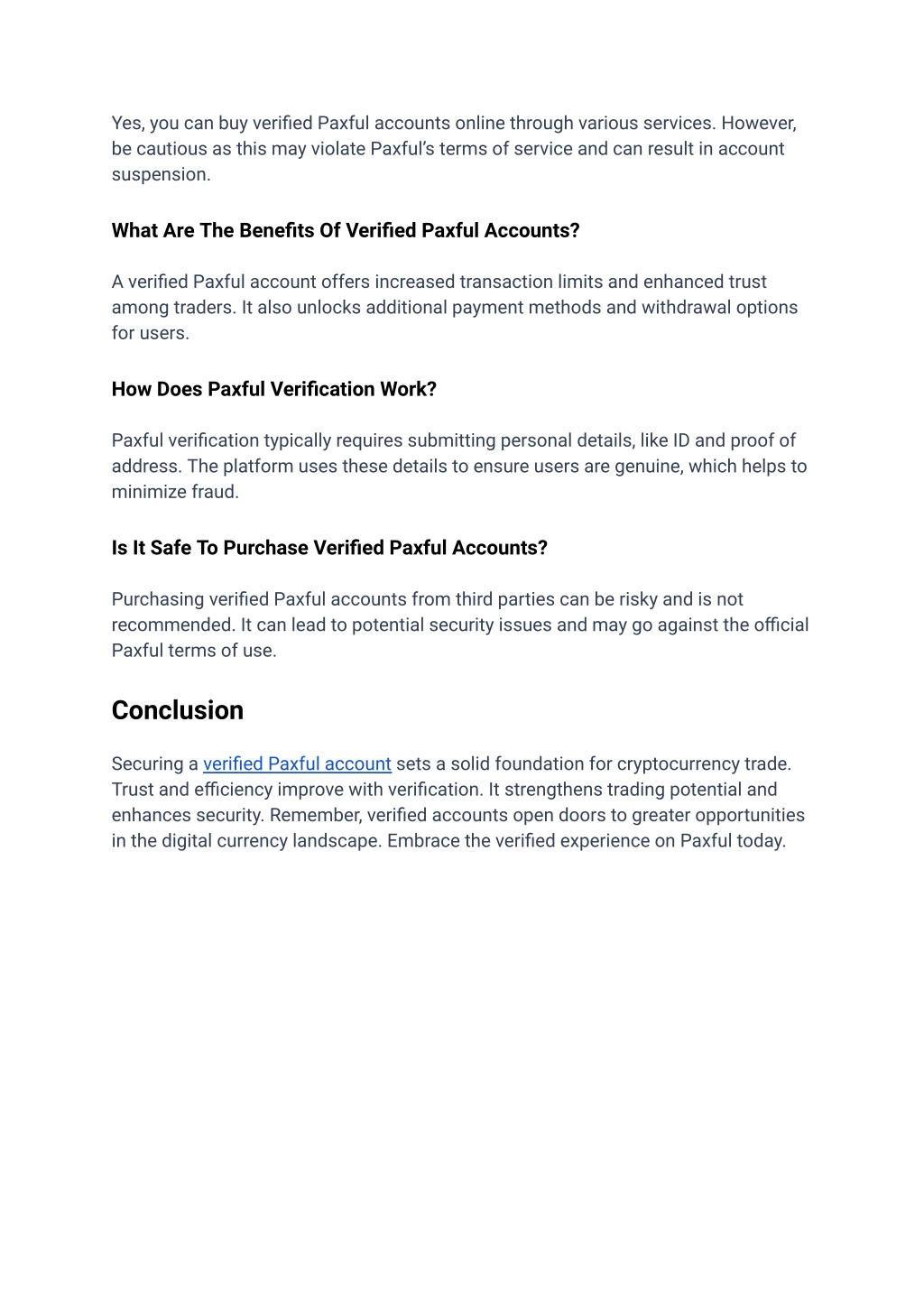 Yes, you can buy verified Paxful accounts online through various services. However, be cautious as this may violate Paxful's terms of service and can result in account suspension.

What Are The Benefits Of Verified Paxful Accounts?

A verified Paxful account offers increased transaction limits and enhanced trust among traders. It also unlocks additional payment methods and withdrawal options for users.

How Does Paxful Verification Work?

Paxful verification typically requires submitting personal details, like ID and proof of address. The platform uses these details to ensure users are genuine, which helps to minimize fraud.

Is It Safe To Purchase Verified Paxful Accounts?

Purchasing verified Paxful accounts from third parties can be risky and is not recommended. It can lead to potential security issues and may go against the official Paxful terms of use.

Conclusion

Securing a verified Paxful account sets a solid foundation for cryptocurrency trade. Trust and efficiency improve with verification. It strengthens trading potential and enhances security. Remember, verified accounts open doors to greater opportunities in the digital currency landscape. Embrace the verified experience on Paxful today.